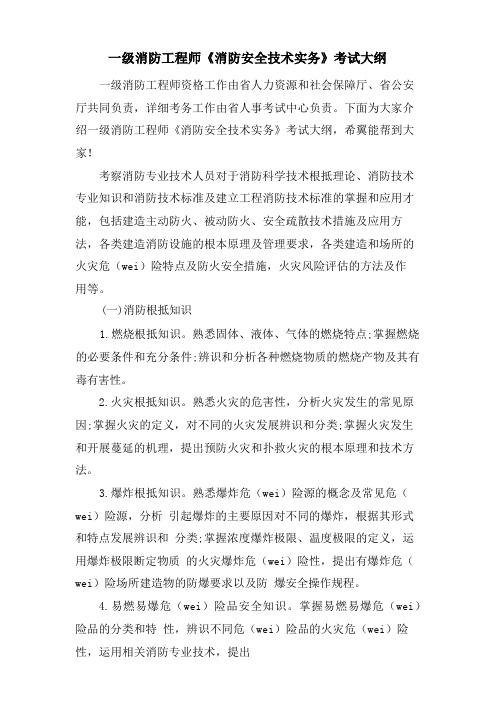 一级消防工程师《消防安全技术实务》考试大纲

一级消防工程师资格工作由省人力资源和社会保障厅、省公安厅共同负责，详细考务工作由省人事考试中心负责。下面为大家介绍一级消防工程师《消防安全技术实务》考试大纲，希翼能帮到大家!

考察消防专业技术人员对于消防科学技术根抵理论、消防技术专业知识和消防技术标准及建立工程消防技术标准的掌握和应用才能，包括建造主动防火、被动防火、安全疏散技术措施及应用方法，各类建造消防设施的根本原理及管理要求，各类建造和场所的火灾危（wei）险特点及防火安全措施，火灾风险评估的方法及作用等。

(一)消防根抵知识

1.燃烧根抵知识。熟悉固体、液体、气体的燃烧特点;掌握燃烧的必要条件和充分条件;辨识和分析各种燃烧物质的燃烧产物及其有毒有害性。

2.火灾根抵知识。熟悉火灾的危害性，分析火灾发生的常见原因;掌握火灾的定义，对不同的火灾发展辨识和分类;掌握火灾发生和开展蔓延的机理，提出预防火灾和扑救火灾的根本原理和技术方法。

3.爆炸根抵知识。熟悉爆炸危（wei）险源的概念及常见危（wei）险源，分析 引起爆炸的主要原因对不同的爆炸，根据其形式和特点发展辨识和 分类;掌握浓度爆炸极限、温度极限的定义，运用爆炸极限断定物质 的火灾爆炸危（wei）险性，提出有爆炸危（wei）险场所建造物的防爆要求以及防 爆安全操作规程。

4.易燃易爆危（wei）险品安全知识。掌握易燃易爆危（wei）险品的分类和特 性，辨识不同危（wei）险品的火灾危（wei）险性，运用相关消防专业技术，提出